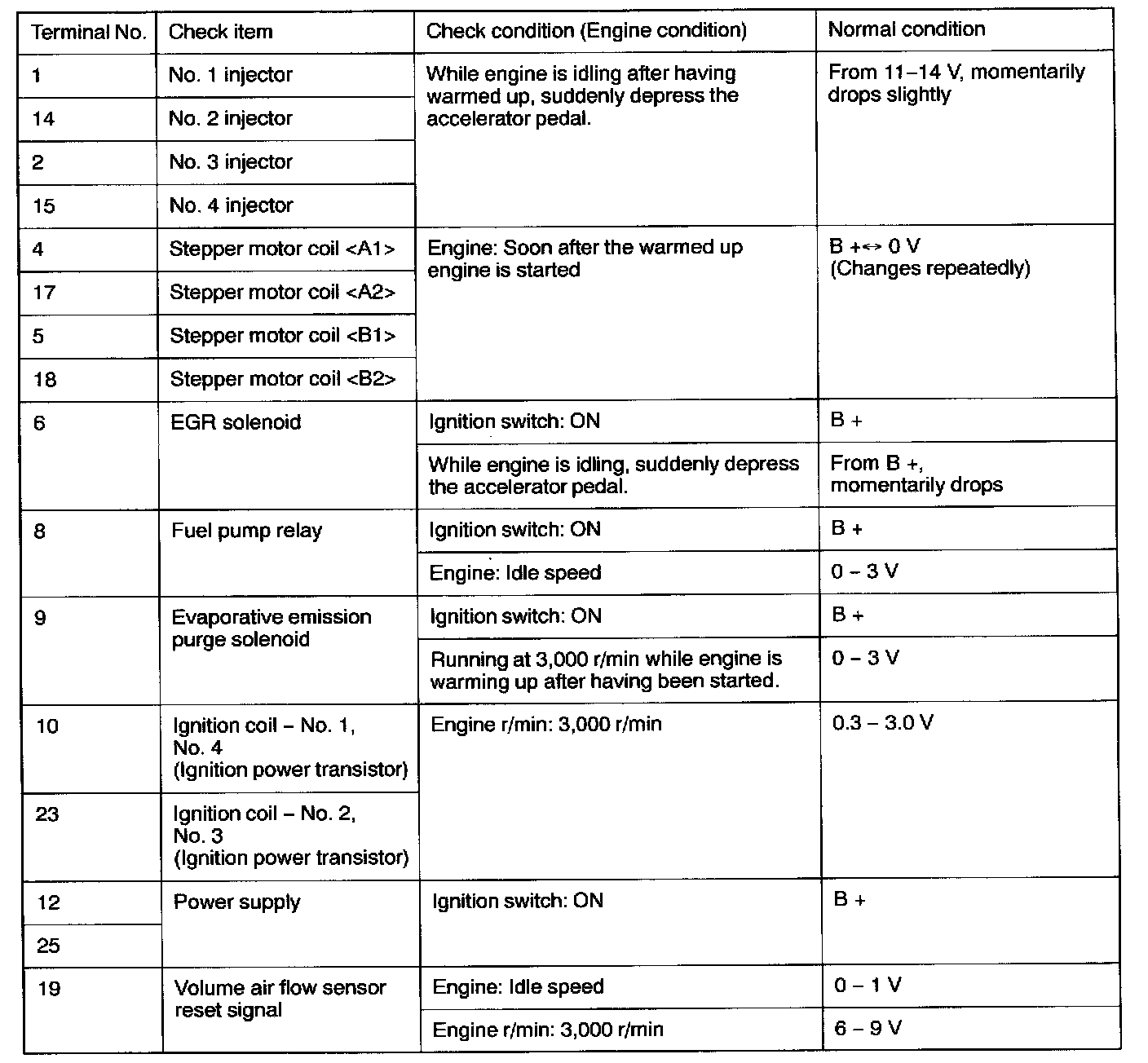 | Terminal No. | Check item | Check condition (Engine condition) | Normal condition |
|---|---|---|---|
| 1 | No. 1 injector | While engine is idling after having warmed up, suddenly depress the accelerator pedal. | From 11–14 V, momentarily drops slightly |
| 14 | No. 2 injector | | |
| 2 | No. 3 injector | | |
| 15 | No. 4 injector | | |
| 4 | Stepper motor coil <A1> | Engine: Soon after the warmed up engine is started | B +↔ 0 V (Changes repeatedly) |
| 17 | Stepper motor coil <A2> | | |
| 5 | Stepper motor coil <B1> | | |
| 18 | Stepper motor coil <B2> | | |
| 6 | EGR solenoid | Ignition switch: ON | B + |
| | | While engine is idling, suddenly depress the accelerator pedal. | From B +, momentarily drops |
| 8 | Fuel pump relay | Ignition switch: ON | B + |
| | | Engine: Idle speed | 0 – 3 V |
| 9 | Evaporative emission purge solenoid | Ignition switch: ON | B + |
| | | Running at 3,000 r/min while engine is warming up after having been started. | 0 – 3 V |
| 10 | Ignition coil – No. 1, No. 4 (Ignition power transistor) | Engine r/min: 3,000 r/min | 0.3 – 3.0 V |
| 23 | Ignition coil – No. 2, No. 3 (Ignition power transistor) | | |
| 12 | Power supply | Ignition switch: ON | B + |
| 25 | | | |
| 19 | Volume air flow sensor reset signal | Engine: Idle speed | 0 – 1 V |
| | | Engine r/min: 3,000 r/min | 6 – 9 V |